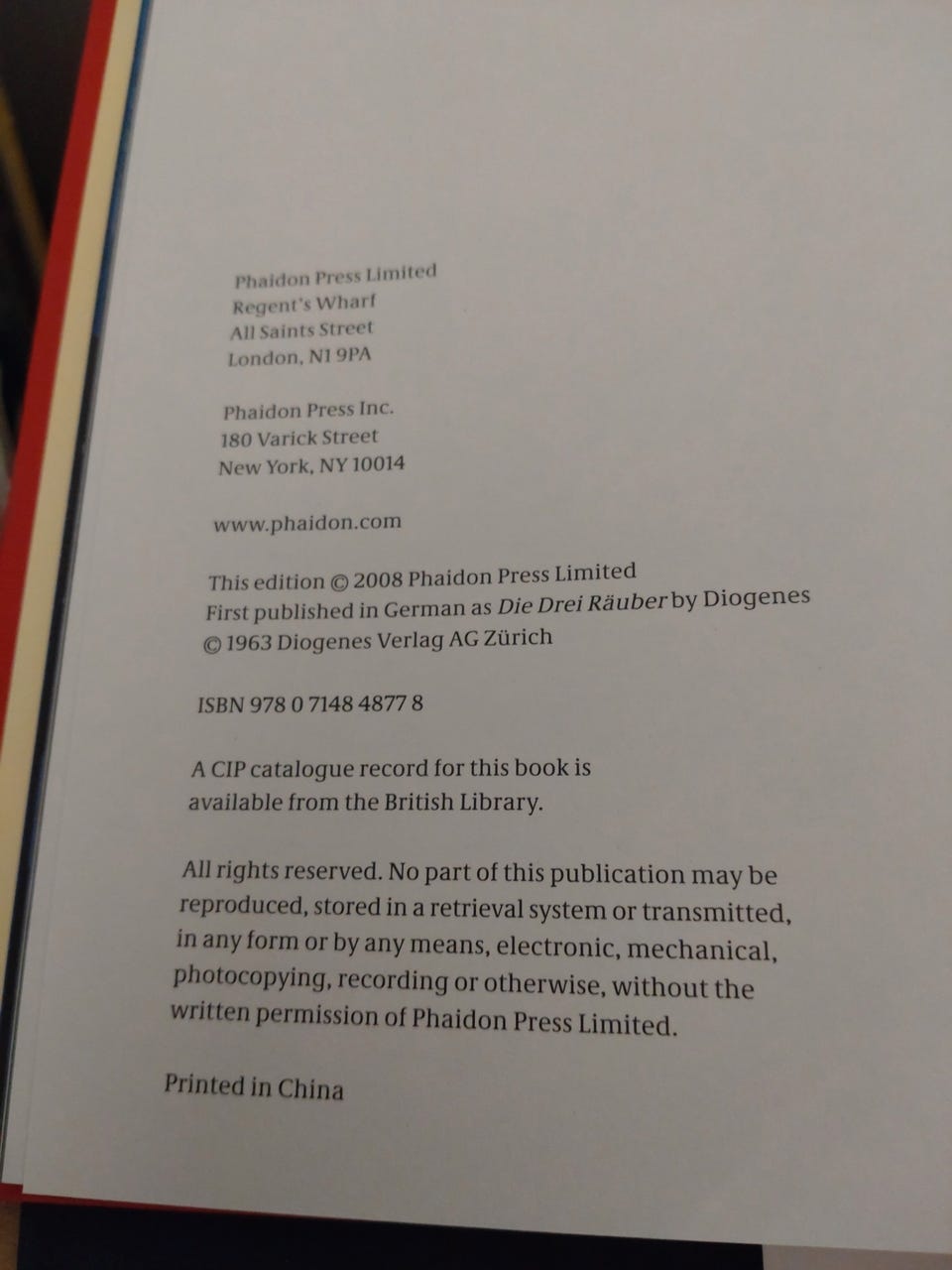 Phaidon Press Limited
Regent's Wharf
All Saints Street
London, N1 9PA

Phaidon Press Inc.
180 Varick Street
New York, NY 10014

www.phaidon.com

This edition © 2008 Phaidon Press Limited
First published in German as Die Drei Räuber by Diogenes
© 1963 Diogenes Verlag AG Zürich

ISBN 978 0 7148 4877 8

A CIP catalogue record for this book is available from the British Library.

All rights reserved. No part of this publication may be reproduced, stored in a retrieval system or transmitted, in any form or by any means, electronic, mechanical, photocopying, recording or otherwise, without the written permission of Phaidon Press Limited.

Printed in China